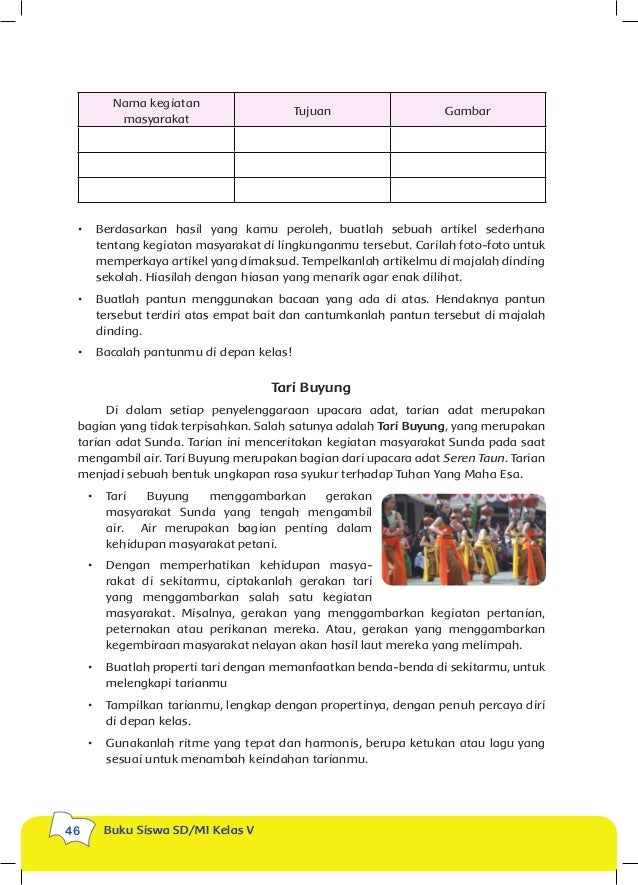 | Nama kegiatan masyarakat | Tujuan | Gambar |
|---|---|---|
| | | |
| | | |
| | | |

• Berdasarkan hasil yang kamu peroleh, buatlah sebuah artikel sederhana tentang kegiatan masyarakat di lingkunganmu tersebut. Carilah foto-foto untuk memperkaya artikel yang dimaksud. Tempelkanlah artikelmu di majalah dinding sekolah. Hiasilah dengan hiasan yang menarik agar enak dilihat.

• Buatlah pantun menggunakan bacaan yang ada di atas. Hendaknya pantun tersebut terdiri atas empat bait dan cantumkanlah pantun tersebut di majalah dinding.

• Bacalah pantunmu di depan kelas!

Tari Buyung

Di dalam setiap penyelenggaraan upacara adat, tarian adat merupakan bagian yang tidak terpisahkan. Salah satunya adalah Tari Buyung, yang merupakan tarian adat Sunda. Tarian ini menceritakan kegiatan masyarakat Sunda pada saat mengambil air. Tari Buyung merupakan bagian dari upacara adat Seren Taun. Tarian menjadi sebuah bentuk ungkapan rasa syukur terhadap Tuhan Yang Maha Esa.

• Tari Buyung menggambarkan gerakan masyarakat Sunda yang tengah mengambil air. Air merupakan bagian penting dalam kehidupan masyarakat petani.

• Dengan memperhatikan kehidupan masyarakat di sekitarmu, ciptakanlah gerakan tari yang menggambarkan salah satu kegiatan masyarakat. Misalnya, gerakan yang menggambarkan kegiatan pertanian, peternakan atau perikanan mereka. Atau, gerakan yang menggambarkan kegembiraan masyarakat nelayan akan hasil laut mereka yang melimpah.

• Buatlah properti tari dengan memanfaatkan benda-benda di sekitarmu, untuk melengkapi tarianmu

• Tampilkan tarianmu, lengkap dengan propertinya, dengan penuh percaya diri di depan kelas.

• Gunakanlah ritme yang tepat dan harmonis, berupa ketukan atau lagu yang sesuai untuk menambah keindahan tarianmu.

46 Buku Siswa SD/MI Kelas V